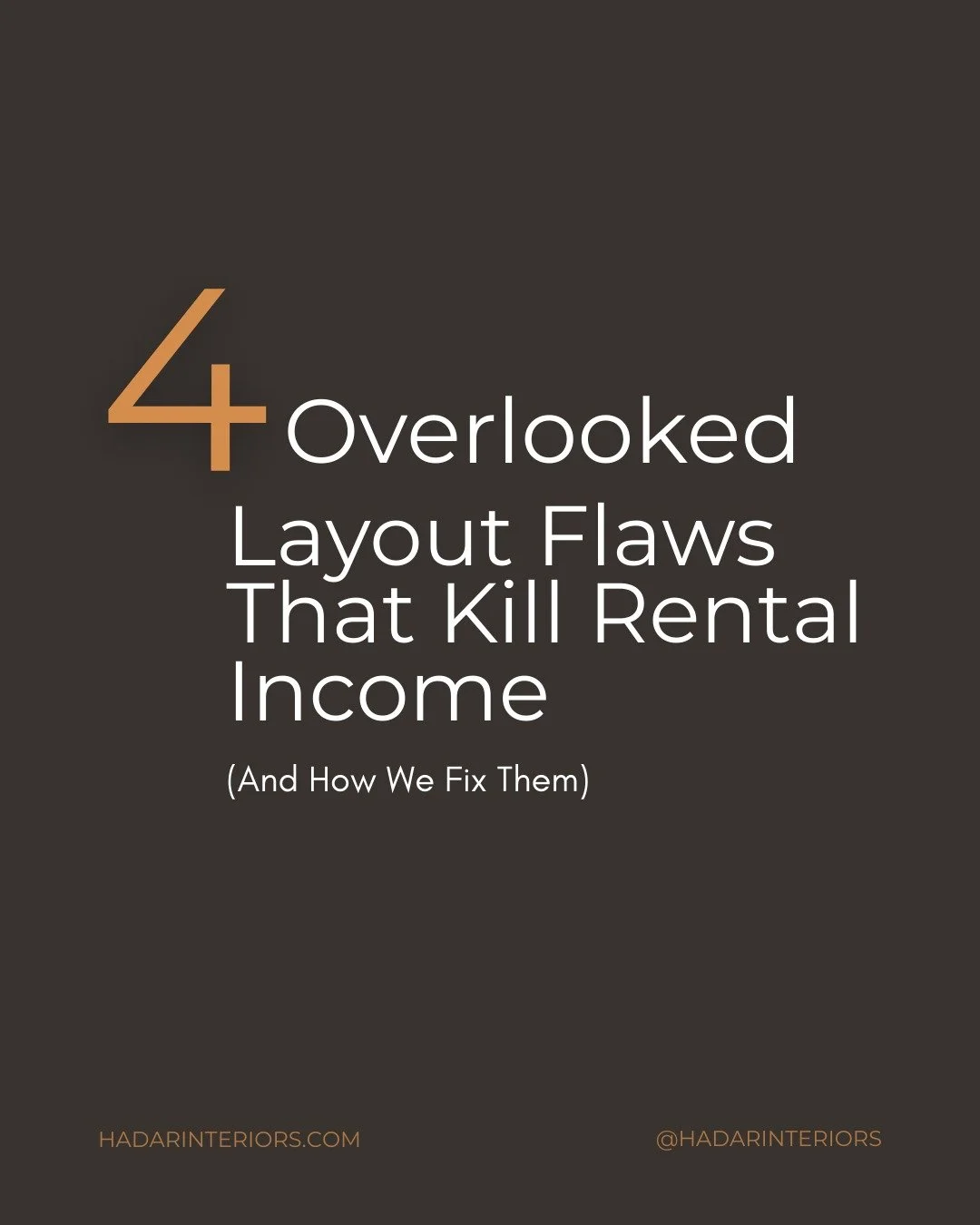 4 Overlooked Layout Flaws That Kill Rental Income

(And How We Fix Them)

HADARINTERIORS.COM

@HADARINTERIORS